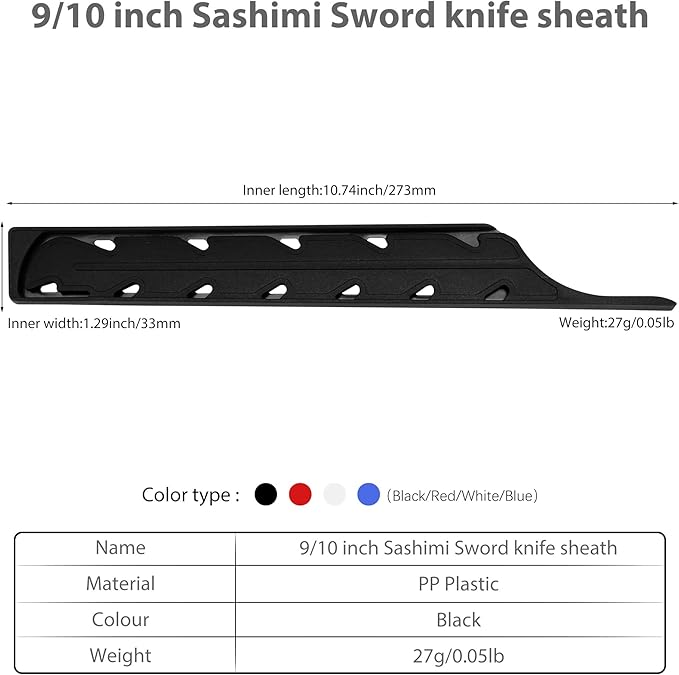 9/10 inch Sashimi Sword knife sheath

Inner length:10.74inch/273mm

Inner width:1.29inch/33mm

Weight:27g/0.05lb

Color type : (Black/Red/White/Blue)

| Name | 9/10 inch Sashimi Sword knife sheath |
|---|---|
| Material | PP Plastic |
| Colour | Black |
| Weight | 27g/0.05lb |